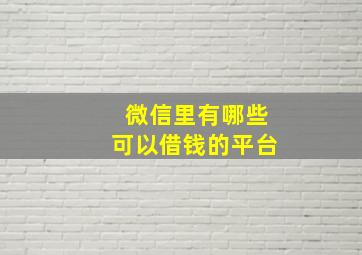 微信里有哪些
可以借钱的平台